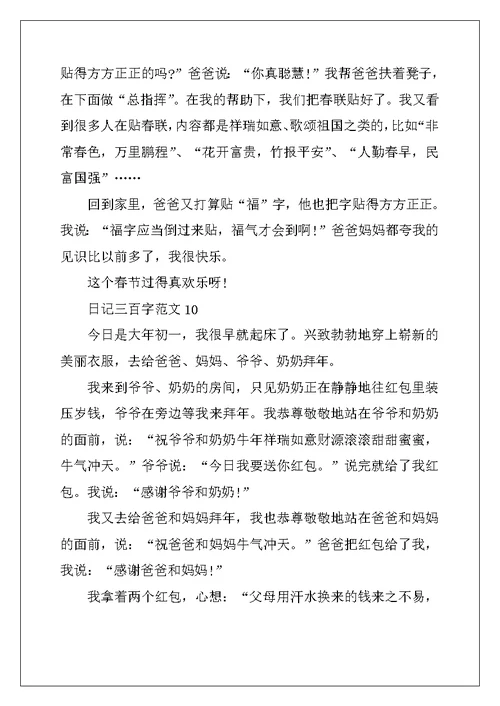 贴得方方正正的吗？”爸爸说：“你真聪慧！”我帮爸爸扶着凳子，在下面做“总指挥”。在我的帮助下，我们把春联贴好了。我又看到很多人在贴春联，内容都是祥瑞如意、歌颂祖国之类的，比如“非常春色，万里鹏程”、“花开富贵，竹报平安”、“人勤春早，民富国强”……

回到家里，爸爸又打算贴“福”字，他也把字贴得方方正正。我说：“福字应当倒过来贴，福气才会到啊！”爸爸妈妈都夸我的见识比以前多了，我很快乐。

这个春节过得真欢乐呀！

日记三百字范文 10

今日是大年初一，我很早就起床了。兴致勃勃地穿上崭新的美丽衣服，去给爸爸、妈妈、爷爷、奶奶拜年。

我来到爷爷、奶奶的房间，只见奶奶正在静静地往红包里装压岁钱，爷爷在旁边等我来拜年。我恭尊敬敬地站在爷爷和奶奶的面前，说：“祝爷爷和奶奶牛年祥瑞如意财源滚滚甜甜蜜蜜，牛气冲天。”爷爷说：“今日我要送你红包。”说完就给了我红包。我说：“感谢爷爷和奶奶！”

我又去给爸爸和妈妈拜年，我也恭尊敬敬地站在爸爸和妈妈的面前，说：“祝爸爸和妈妈牛气冲天。”爸爸把红包给了我，我说：“感谢爸爸和妈妈！”

我拿着两个红包，心想：“父母用汗水换来的钱来之不易，